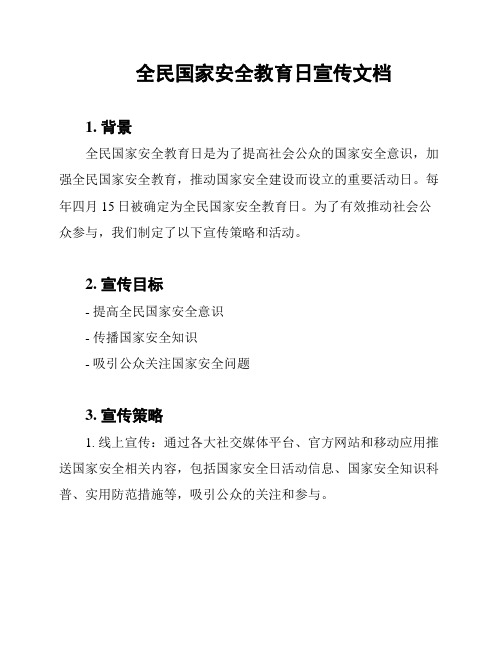 全民国家安全教育日宣传文档

1. 背景

全民国家安全教育日是为了提高社会公众的国家安全意识，加强全民国家安全教育，推动国家安全建设而设立的重要活动日。每年四月 15 日被确定为全民国家安全教育日。为了有效推动社会公众参与，我们制定了以下宣传策略和活动。

2. 宣传目标

- 提高全民国家安全意识
- 传播国家安全知识
- 吸引公众关注国家安全问题

3. 宣传策略

1. 线上宣传：通过各大社交媒体平台、官方网站和移动应用推送国家安全相关内容，包括国家安全日活动信息、国家安全知识科普、实用防范措施等，吸引公众的关注和参与。